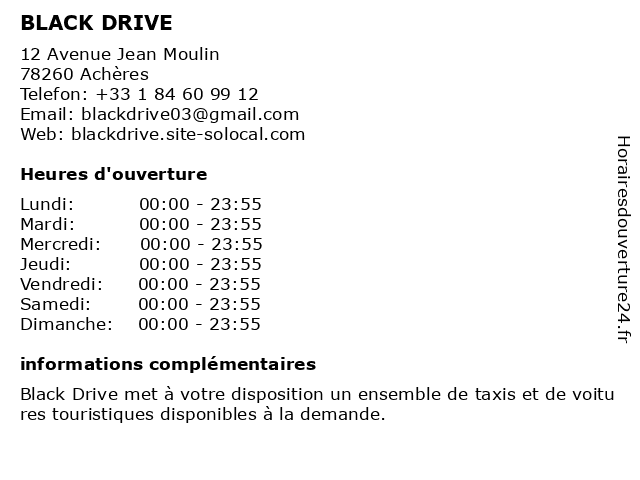 BLACK DRIVE

12 Avenue Jean Moulin
78260 Achères
Telefon: +33 1 84 60 99 12
Email: blackdrive03@gmail.com
Web: blackdrive.site-solocal.com

Heures d'ouverture

| | |
|---|---|
| Lundi: | 00:00 - 23:55 |
| Mardi: | 00:00 - 23:55 |
| Mercredi: | 00:00 - 23:55 |
| Jeudi: | 00:00 - 23:55 |
| Vendredi: | 00:00 - 23:55 |
| Samedi: | 00:00 - 23:55 |
| Dimanche: | 00:00 - 23:55 |

informations complémentaires

Black Drive met à votre disposition un ensemble de taxis et de voitu res touristiques disponibles à la demande.

Horairesdouverture24.fr